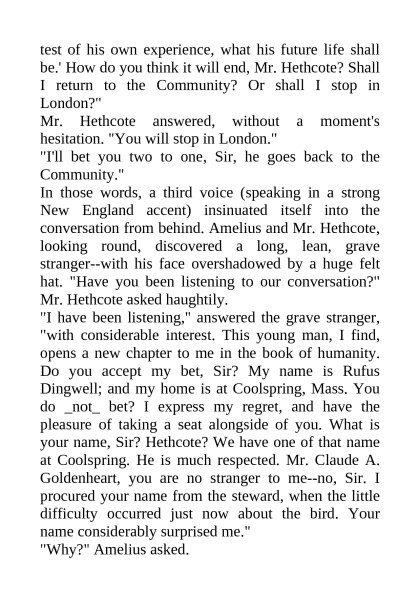 test of his own experience, what his future life shall be.' How do you think it will end, Mr. Hethcote? Shall I return to the Community? Or shall I stop in London?"
Mr. Hethcote answered, without a moment's hesitation. "You will stop in London."
"I'll bet you two to one, Sir, he goes back to the Community."
In those words, a third voice (speaking in a strong New England accent) insinuated itself into the conversation from behind. Amelius and Mr. Hethcote, looking round, discovered a long, lean, grave stranger--with his face overshadowed by a huge felt hat. "Have you been listening to our conversation?" Mr. Hethcote asked haughtily.
"I have been listening," answered the grave stranger, "with considerable interest. This young man, I find, opens a new chapter to me in the book of humanity. Do you accept my bet, Sir? My name is Rufus Dingwell; and my home is at Coolspring, Mass. You do _not_ bet? I express my regret, and have the pleasure of taking a seat alongside of you. What is your name, Sir? Hethcote? We have one of that name at Coolspring. He is much respected. Mr. Claude A. Goldenheart, you are no stranger to me--no, Sir. I procured your name from the steward, when the little difficulty occurred just now about the bird. Your name considerably surprised me."
"Why?" Amelius asked.